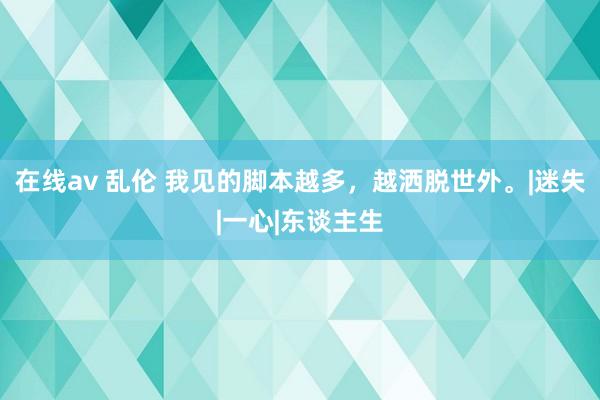 在线av 乱伦 我见的脚本越多，越洒脱世外。|迷失|一心|东谈主生